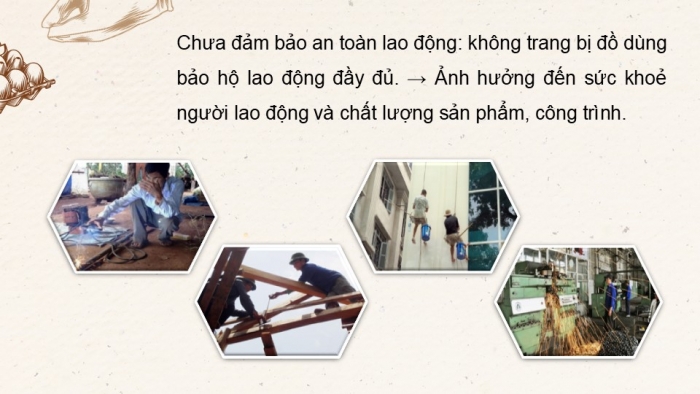 Chưa đảm bảo an toàn lao động: không trang bị đồ dùng bảo hộ lao động đầy đủ. → Ảnh hưởng đến sức khoẻ người lao động và chất lượng sản phẩm, công trình.